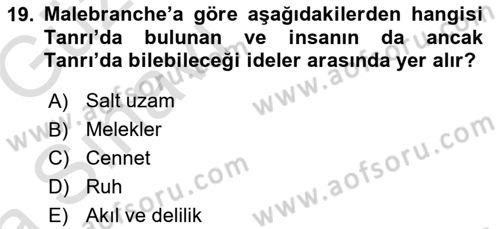 19. Malebranche'a göre aşağıdakilerden hangisi Tanrı'da bulunan ve insanın da ancak Tanrı'da bilebileceği ideler arasında yer alır?

A) Salt uzam
B) Melekler
C) Cennet
D) Ruh
E) Akıl ve delilik

www.aofsoru.com
www.aofsoru.com
www.aofsoru.com
www.aofsoru.com